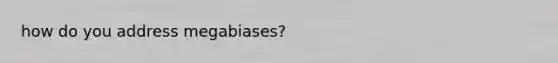 how do you address megabiases?